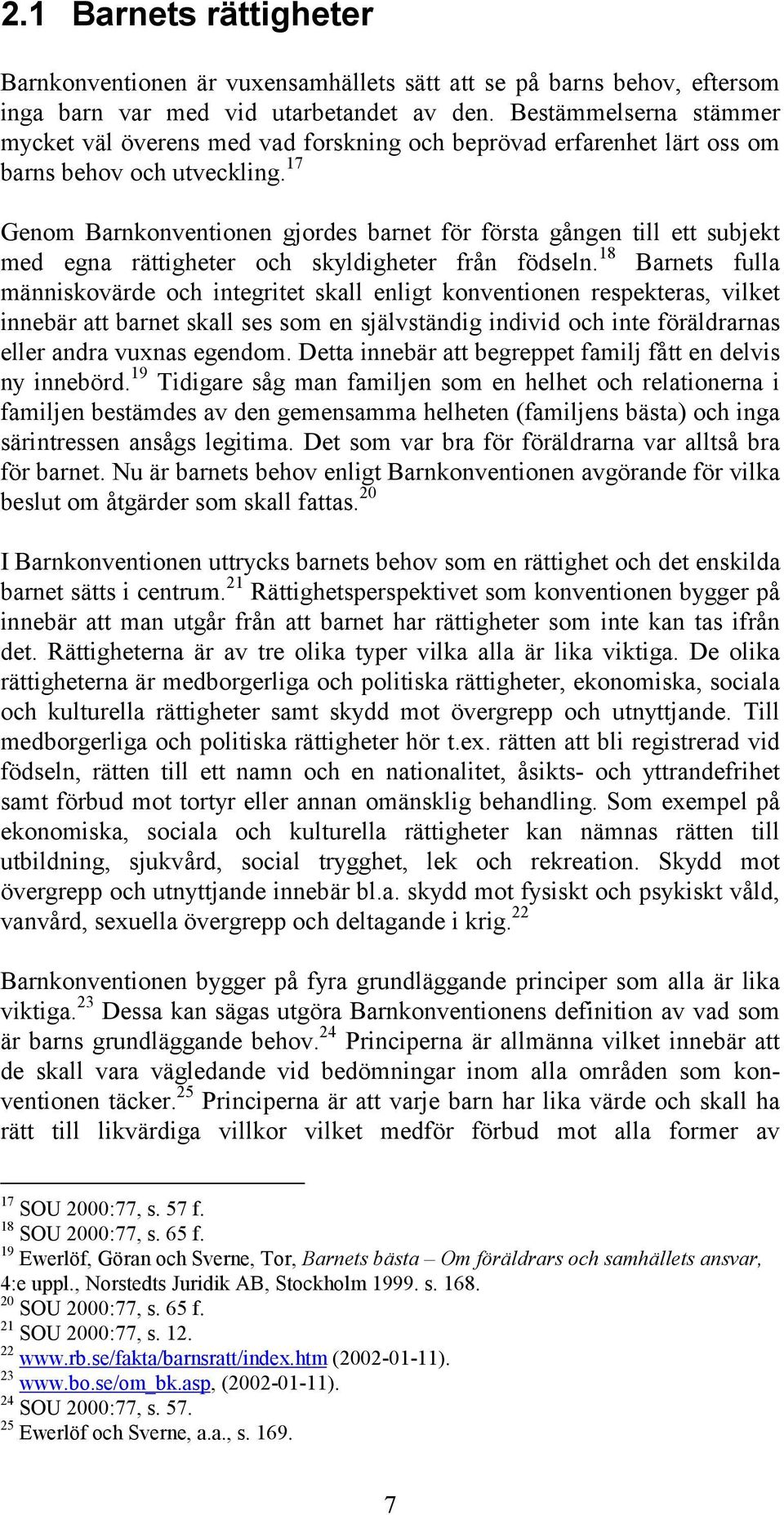 2.1 Barnets rättigheter

Barnkonventionen är vuxensamhällets sätt att se på barns behov, eftersom inga barn var med vid utarbetandet av den. Bestämmelserna stämmer mycket väl överens med vad forskning och beprövad erfarenhet lärt oss om barns behov och utveckling.$^{17}$

Genom Barnkonventionen gjordes barnet för första gången till ett subjekt med egna rättigheter och skyldigheter från födseln.$^{18}$ Barnets fulla människovärde och integritet skall enligt konventionen respekteras, vilket innebär att barnet skall ses som en självständig individ och inte föräldrarnas eller andra vuxnas egendom. Detta innebär att begreppet familj fått en delvis ny innebörd.$^{19}$ Tidigare såg man familjen som en helhet och relationerna i familjen bestämdes av den gemensamma helheten (familjens bästa) och inga särintressen ansågs legitima. Det som var bra för föräldrarna var alltså bra för barnet. Nu är barnets behov enligt Barnkonventionen avgörande för vilka beslut om åtgärder som skall fattas.$^{20}$

I Barnkonventionen uttrycks barnets behov som en rättighet och det enskilda barnet sätts i centrum.$^{21}$ Rättighetsperspektivet som konventionen bygger på innebär att man utgår från att barnet har rättigheter som inte kan tas ifrån det. Rättigheterna är av tre olika typer vilka alla är lika viktiga. De olika rättigheterna är medborgerliga och politiska rättigheter, ekonomiska, sociala och kulturella rättigheter samt skydd mot övergrepp och utnyttjande. Till medborgerliga och politiska rättigheter hör t.ex. rätten att bli registrerad vid födseln, rätten till ett namn och en nationalitet, åsikts- och yttrandefrihet samt förbud mot tortyr eller annan omänsklig behandling. Som exempel på ekonomiska, sociala och kulturella rättigheter kan nämnas rätten till utbildning, sjukvård, social trygghet, lek och rekreation. Skydd mot övergrepp och utnyttjande innebär bl.a. skydd mot fysiskt och psykiskt våld, vanvård, sexuella övergrepp och deltagande i krig.$^{22}$

Barnkonventionen bygger på fyra grundläggande principer som alla är lika viktiga.$^{23}$ Dessa kan sägas utgöra Barnkonventionens definition av vad som är barns grundläggande behov.$^{24}$ Principerna är allmänna vilket innebär att de skall vara vägledande vid bedömningar inom alla områden som konventionen täcker.$^{25}$ Principerna är att varje barn har lika värde och skall ha rätt till likvärdiga villkor vilket medför förbud mot alla former av

$^{17}$ SOU 2000:77, s. 57 f.
$^{18}$ SOU 2000:77, s. 65 f.
$^{19}$ Ewerlöf, Göran och Sverne, Tor, Barnets bästa – Om föräldrars och samhällets ansvar, 4:e uppl., Norstedts Juridik AB, Stockholm 1999. s. 168.
$^{20}$ SOU 2000:77, s. 65 f.
$^{21}$ SOU 2000:77, s. 12.
$^{22}$ www.rb.se/fakta/barnsratt/index.htm (2002-01-11).
$^{23}$ www.bo.se/om_bk.asp, (2002-01-11).
$^{24}$ SOU 2000:77, s. 57.
$^{25}$ Ewerlöf och Sverne, a.a., s. 169.

7